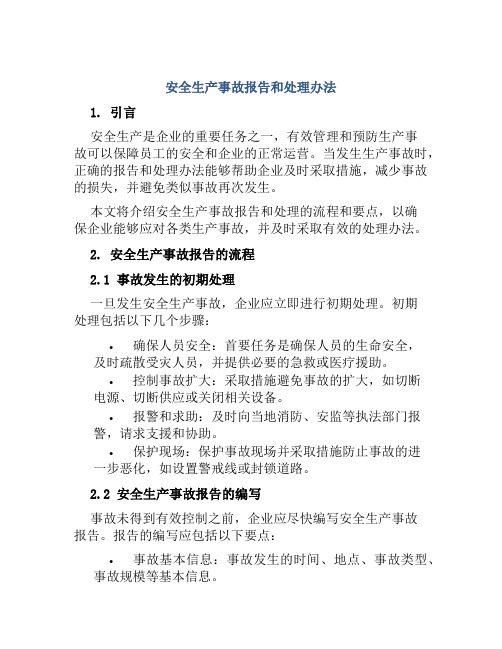 安全生产事故报告和处理办法

1. 引言

安全生产是企业的重要任务之一，有效管理和预防生产事故可以保障员工的安全和企业的正常运营。当发生生产事故时，正确的报告和处理办法能够帮助企业及时采取措施，减少事故的损失，并避免类似事故再次发生。

本文将介绍安全生产事故报告和处理的流程和要点，以确保企业能够应对各类生产事故，并及时采取有效的处理办法。

2. 安全生产事故报告的流程

2.1 事故发生的初期处理

一旦发生安全生产事故，企业应立即进行初期处理。初期处理包括以下几个步骤：

• 确保人员安全：首要任务是确保人员的生命安全，及时疏散受灾人员，并提供必要的急救或医疗援助。
• 控制事故扩大：采取措施避免事故的扩大，如切断电源、切断供应或关闭相关设备。
• 报警和求助：及时向当地消防、安监等执法部门报警，请求支援和协助。
• 保护现场：保护事故现场并采取措施防止事故的进一步恶化，如设置警戒线或封锁道路。

2.2 安全生产事故报告的编写

事故未得到有效控制之前，企业应尽快编写安全生产事故报告。报告的编写应包括以下要点：

• 事故基本信息：事故发生的时间、地点、事故类型、事故规模等基本信息。